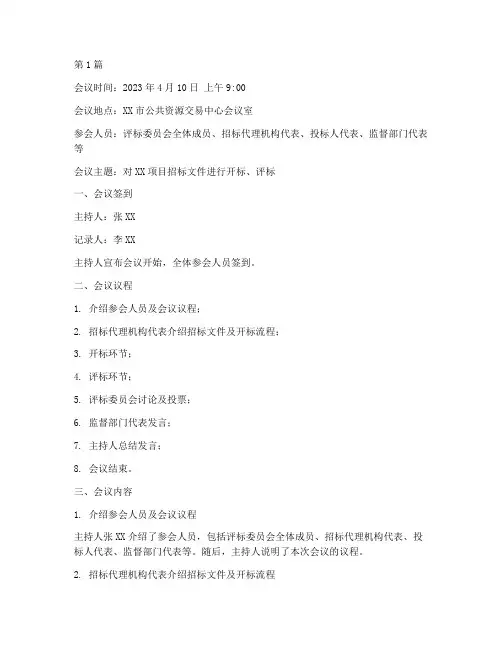 第1篇

会议时间：2023年4月10日 上午9:00

会议地点：XX市公共资源交易中心会议室

参会人员：评标委员会全体成员、招标代理机构代表、投标人代表、监督部门代表等

会议主题：对XX项目招标文件进行开标、评标

一、会议签到

主持人：张XX

记录人：李XX

主持人宣布会议开始，全体参会人员签到。

二、会议议程

1. 介绍参会人员及会议议程；

2. 招标代理机构代表介绍招标文件及开标流程；

3. 开标环节；

4. 评标环节；

5. 评标委员会讨论及投票；

6. 监督部门代表发言；

7. 主持人总结发言；

8. 会议结束。

三、会议内容

1. 介绍参会人员及会议议程

主持人张XX介绍了参会人员，包括评标委员会全体成员、招标代理机构代表、投标人代表、监督部门代表等。随后，主持人说明了本次会议的议程。

2. 招标代理机构代表介绍招标文件及开标流程